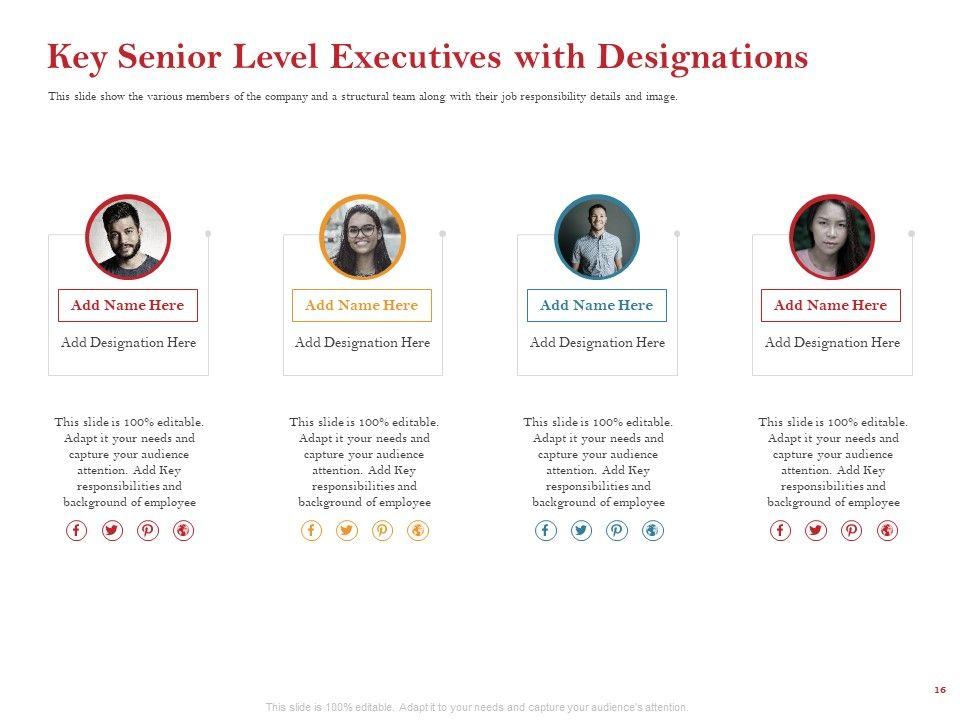 Key Senior Level Executives with Designations

This slide show the various members of the company and a structural team along with their job responsibility details and image.

Add Name Here

Add Designation Here

This slide is 100% editable. Adapt it your needs and capture your audience attention. Add Key responsibilities and background of employee

Add Name Here

Add Designation Here

This slide is 100% editable. Adapt it your needs and capture your audience attention. Add Key responsibilities and background of employee

Add Name Here

Add Designation Here

This slide is 100% editable. Adapt it your needs and capture your audience attention. Add Key responsibilities and background of employee

Add Name Here

Add Designation Here

This slide is 100% editable. Adapt it your needs and capture your audience attention. Add Key responsibilities and background of employee

16

This slide is 100% editable. Adapt it to your needs and capture your audience's attention.